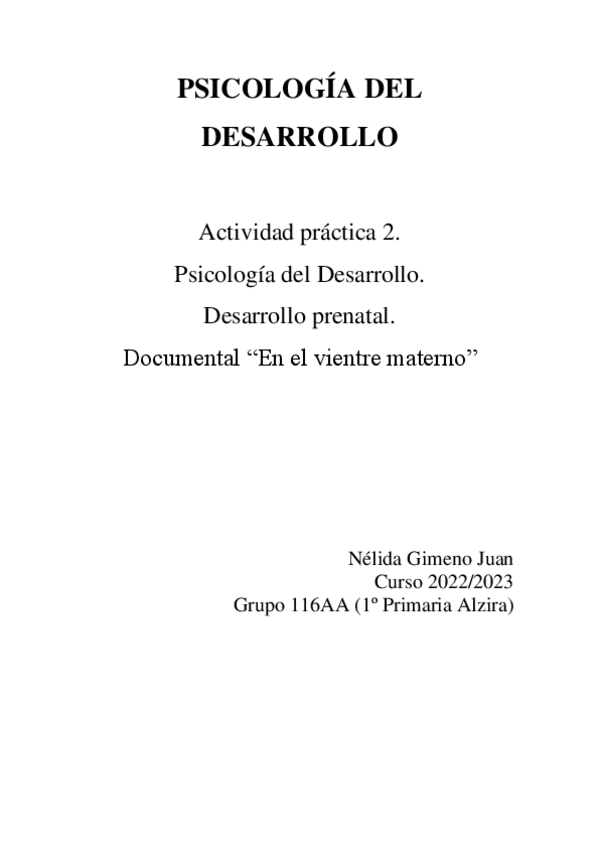 PSICOLOGÍA DEL DESARROLLO

Actividad práctica 2.

Psicología del Desarrollo.

Desarrollo prenatal.

Documental "En el vientre materno"

Nélida Gimeno Juan
Curso 2022/2023
Grupo 116AA (1º Primaria Alzira)